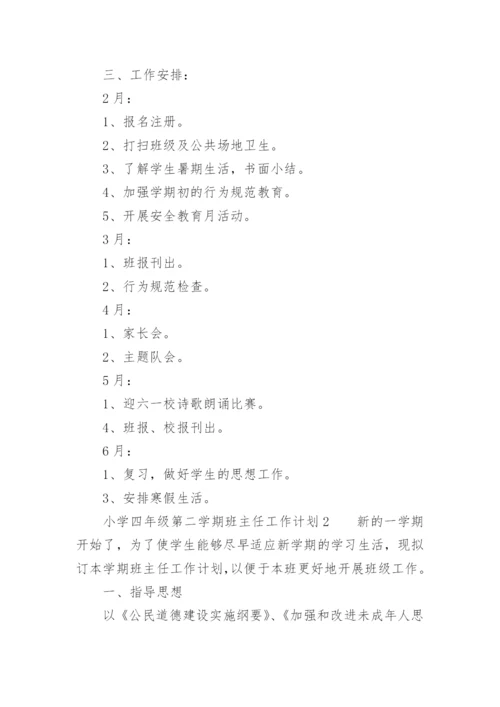 三、工作安排：

2月：

1、报名注册。

2、打扫班级及公共场地卫生。

3、了解学生暑期生活，书面小结。

4、加强学期初的行为规范教育。

5、开展安全教育月活动。

3月：

1、班报刊出。

2、行为规范检查。

4月：

1、家长会。

2、主题队会。

5月：

1、迎六一校诗歌朗诵比赛。

4、班报、校报刊出。

6月：

1、复习，做好学生的思想工作。

3、安排寒假生活。

小学四年级第二学期班主任工作计划2　　新的一学期开始了，为了使学生能够尽早适应新学期的学习生活，现拟订本学期班主任工作计划，以便于本班更好地开展班级工作。

一、指导思想

以《公民道德建设实施纲要》、《加强和改进未成年人思